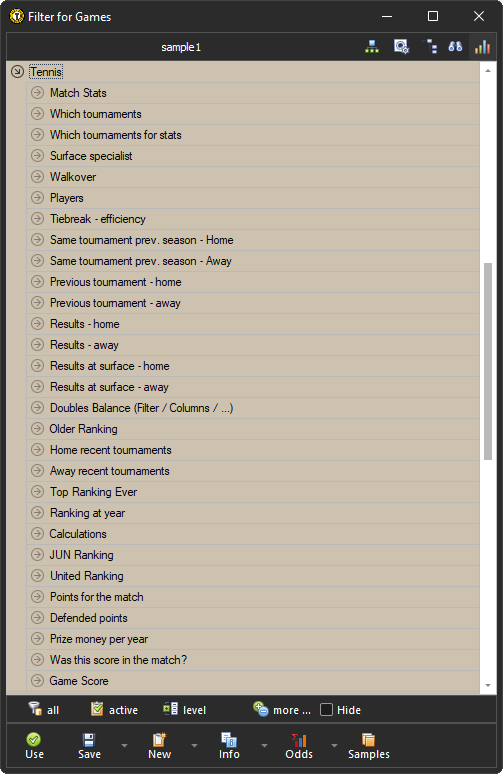 Filter for Games

sample1

Tennis
Match Stats
Which tournaments
Which tournaments for stats
Surface specialist
Walkover
Players
Tiebreak - efficiency
Same tournament prev. season - Home
Same tournament prev. season - Away
Previous tournament - home
Previous tournament - away
Results - home
Results - away
Results at surface - home
Results at surface - away
Doubles Balance (Filter / Columns / ...)
Older Ranking
Home recent tournaments
Away recent tournaments
Top Ranking Ever
Ranking at year
Calculations
JUN Ranking
United Ranking
Points for the match
Defended points
Prize money per year
Was this score in the match?
Game Score

all active level more ... Hide

Use Save New Info Odds Samples